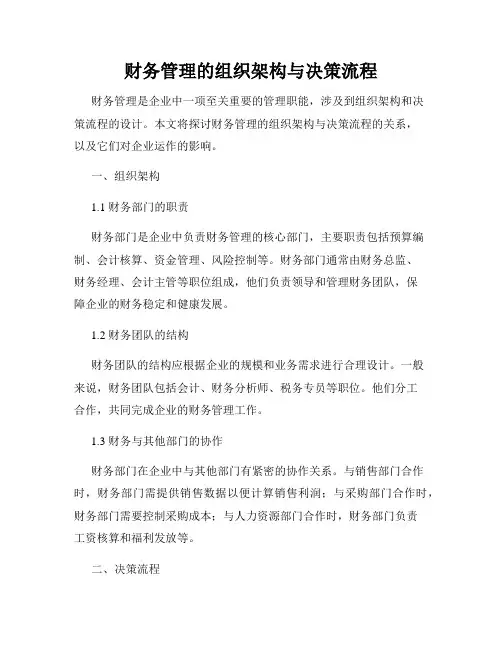 财务管理的组织架构与决策流程

财务管理是企业中一项至关重要的管理职能，涉及到组织架构和决策流程的设计。本文将探讨财务管理的组织架构与决策流程的关系，以及它们对企业运作的影响。

一、组织架构

1.1 财务部门的职责

财务部门是企业中负责财务管理的核心部门，主要职责包括预算编制、会计核算、资金管理、风险控制等。财务部门通常由财务总监、财务经理、会计主管等职位组成，他们负责领导和管理财务团队，保障企业的财务稳定和健康发展。

1.2 财务团队的结构

财务团队的结构应根据企业的规模和业务需求进行合理设计。一般来说，财务团队包括会计、财务分析师、税务专员等职位。他们分工合作，共同完成企业的财务管理工作。

1.3 财务与其他部门的协作

财务部门在企业中与其他部门有紧密的协作关系。与销售部门合作时，财务部门需提供销售数据以便计算销售利润；与采购部门合作时，财务部门需要控制采购成本；与人力资源部门合作时，财务部门负责工资核算和福利发放等。

二、决策流程